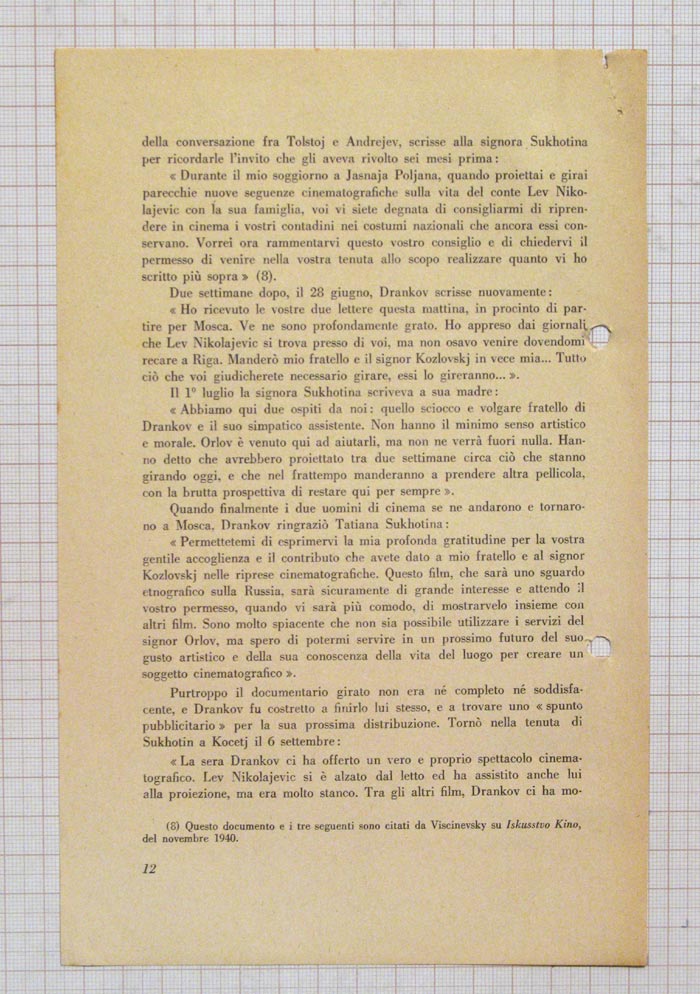 della conversazione fra Tolstoj e Andrejev, scrisse alla signora Sukhotina per ricordarle l'invito che gli aveva rivolto sei mesi prima:

« Durante il mio soggiorno a Jasnaja Poljana, quando proiettai e girai parecchie nuove seguenze cinematografiche sulla vita del conte Lev Nikolajevic con la sua famiglia, voi vi siete degnata di consigliarmi di riprendere in cinema i vostri contadini nei costumi nazionali che ancora essi conservano. Vorrei ora rammentarvi questo vostro consiglio e di chiedervi il permesso di venire nella vostra tenuta allo scopo realizzare quanto vi ho scritto più sopra » (8).

Due settimane dopo, il 28 giugno, Drankov scrisse nuovamente:

« Ho ricevuto le vostre due lettere questa mattina, in procinto di partire per Mosca. Ve ne sono profondamente grato. Ho appreso dai giornali che Lev Nikolajevic si trova presso di voi, ma non osavo venire dovendomi recare a Riga. Manderò mio fratello e il signor Kozlovskj in vece mia... Tutto ciò che voi giudicherete necessario girare, essi lo gireranno... ».

Il 1° luglio la signora Sukhotina scriveva a sua madre:

« Abbiamo qui due ospiti da noi: quello sciocco e volgare fratello di Drankov e il suo simpatico assistente. Non hanno il minimo senso artistico e morale. Orlov è venuto qui ad aiutarli, ma non ne verrà fuori nulla. Hanno detto che avrebbero proiettato tra due settimane circa ciò che stanno girando oggi, e che nel frattempo manderanno a prendere altra pellicola, con la brutta prospettiva di restare qui per sempre ».

Quando finalmente i due uomini di cinema se ne andarono e tornarono a Mosca, Drankov ringraziò Tatiana Sukhotina:

« Permettetemi di esprimervi la mia profonda gratitudine per la vostra gentile accoglienza e il contributo che avete dato a mio fratello e al signor Kozlovskj nelle riprese cinematografiche. Questo film, che sarà uno sguardo etnografico sulla Russia, sarà sicuramente di grande interesse e attendo il vostro permesso, quando vi sarà più comodo, di mostrarvelo insieme con altri film. Sono molto spiacente che non sia possibile utilizzare i servizi del signor Orlov, ma spero di potermi servire in un prossimo futuro del suo gusto artistico e della sua conoscenza della vita del luogo per creare un soggetto cinematografico ».

Purtroppo il documentario girato non era né completo né soddisfacente, e Drankov fu costretto a finirlo lui stesso, e a trovare uno « spunto pubblicitario » per la sua prossima distribuzione. Tornò nella tenuta di Sukhotin a Kocetj il 6 settembre:

« La sera Drankov ci ha offerto un vero e proprio spettacolo cinematografico. Lev Nikolajevic si è alzato dal letto ed ha assistito anche lui alla proiezione, ma era molto stanco. Tra gli altri film, Drankov ci ha mo-

(8) Questo documento e i tre seguenti sono citati da Viscinevsky su Iskusstvo Kino, del novembre 1940.

12